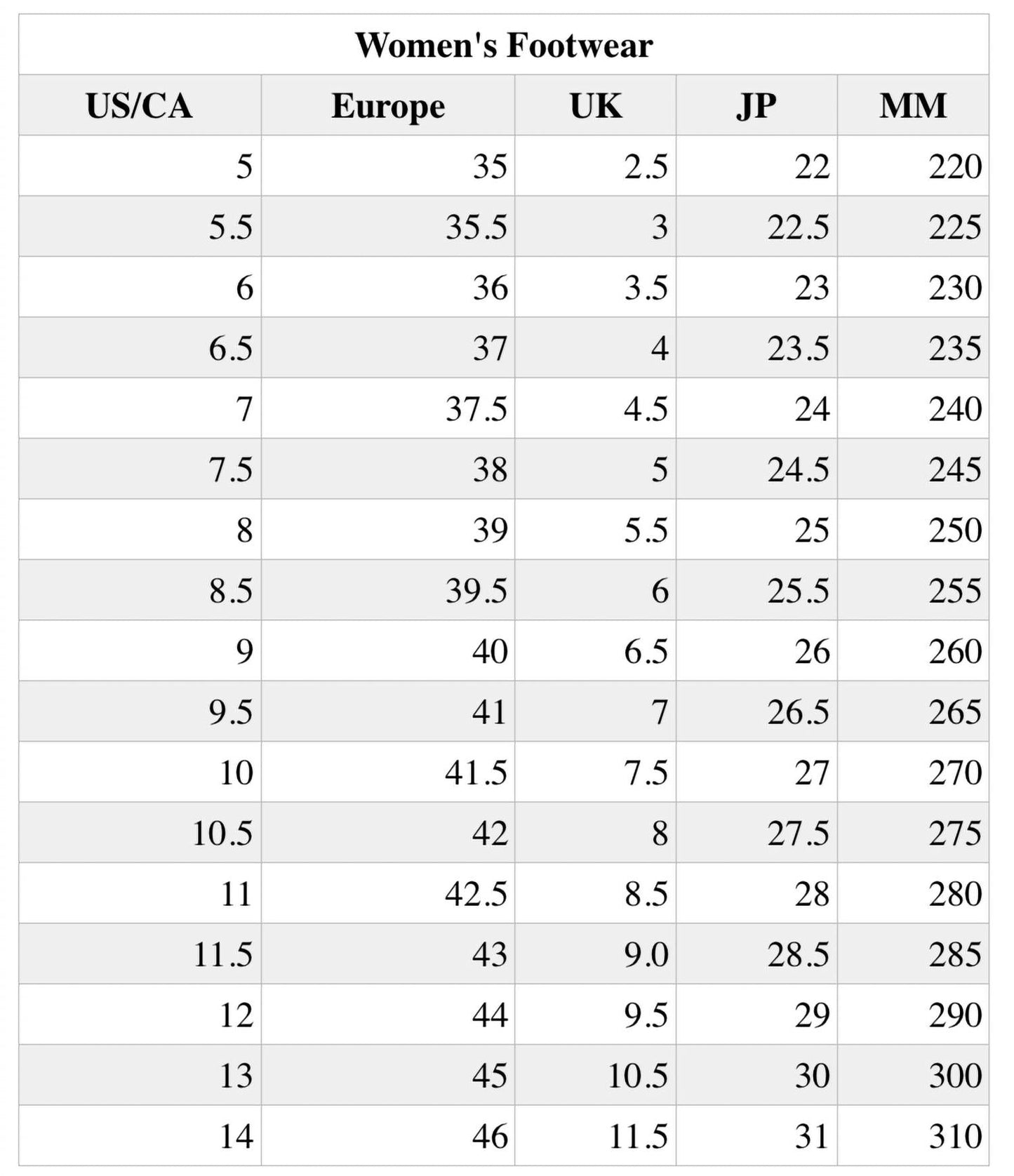 Women's Footwear

| US/CA | Europe | UK | JP | MM |
|---|---|---|---|---|
| 5 | 35 | 2.5 | 22 | 220 |
| 5.5 | 35.5 | 3 | 22.5 | 225 |
| 6 | 36 | 3.5 | 23 | 230 |
| 6.5 | 37 | 4 | 23.5 | 235 |
| 7 | 37.5 | 4.5 | 24 | 240 |
| 7.5 | 38 | 5 | 24.5 | 245 |
| 8 | 39 | 5.5 | 25 | 250 |
| 8.5 | 39.5 | 6 | 25.5 | 255 |
| 9 | 40 | 6.5 | 26 | 260 |
| 9.5 | 41 | 7 | 26.5 | 265 |
| 10 | 41.5 | 7.5 | 27 | 270 |
| 10.5 | 42 | 8 | 27.5 | 275 |
| 11 | 42.5 | 8.5 | 28 | 280 |
| 11.5 | 43 | 9.0 | 28.5 | 285 |
| 12 | 44 | 9.5 | 29 | 290 |
| 13 | 45 | 10.5 | 30 | 300 |
| 14 | 46 | 11.5 | 31 | 310 |